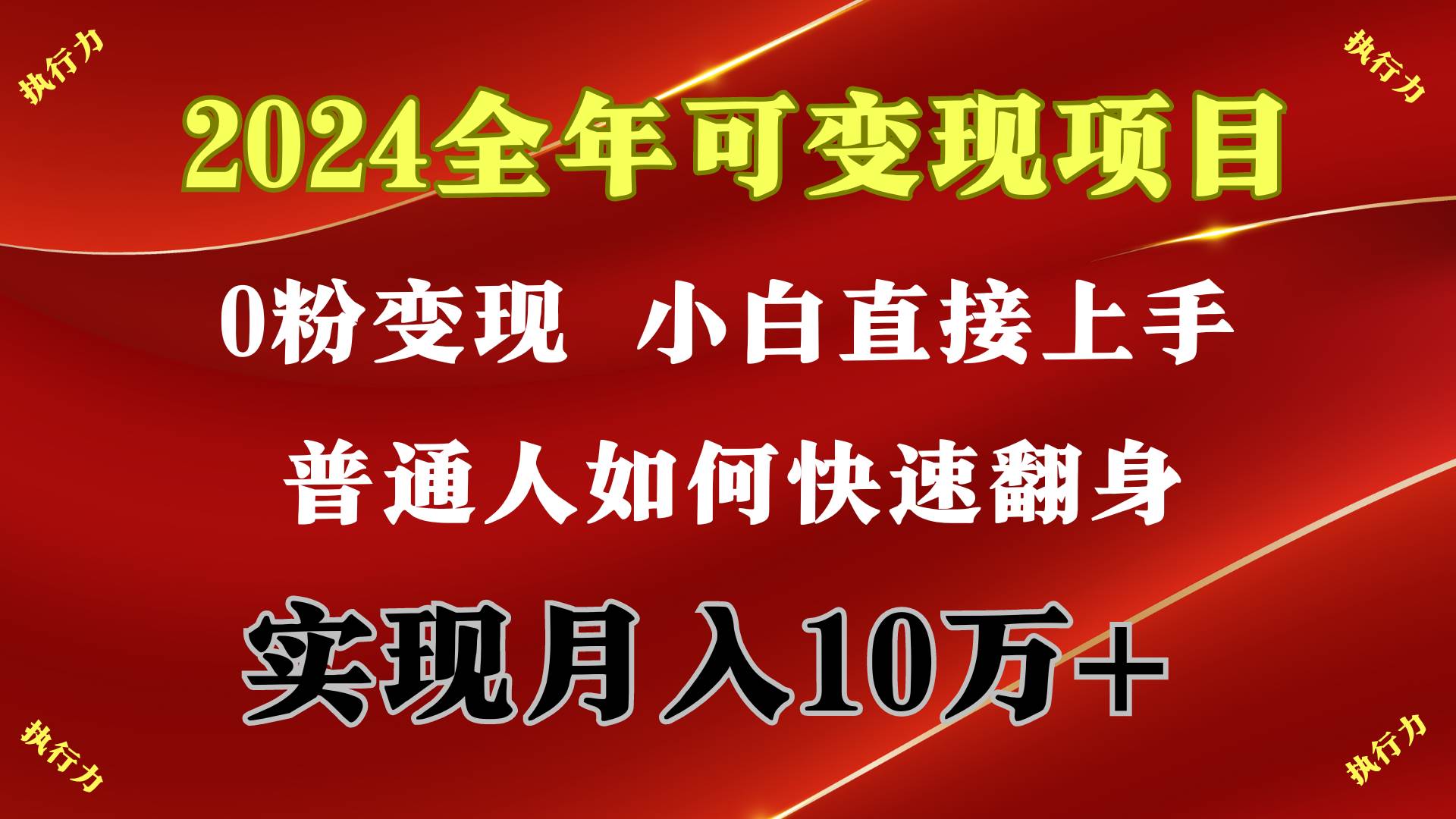 执行力

执行力

2024全年可变现项目

0粉变现 小白直接上手

普通人如何快速翻身

实现月入10万+

执行力

执行力